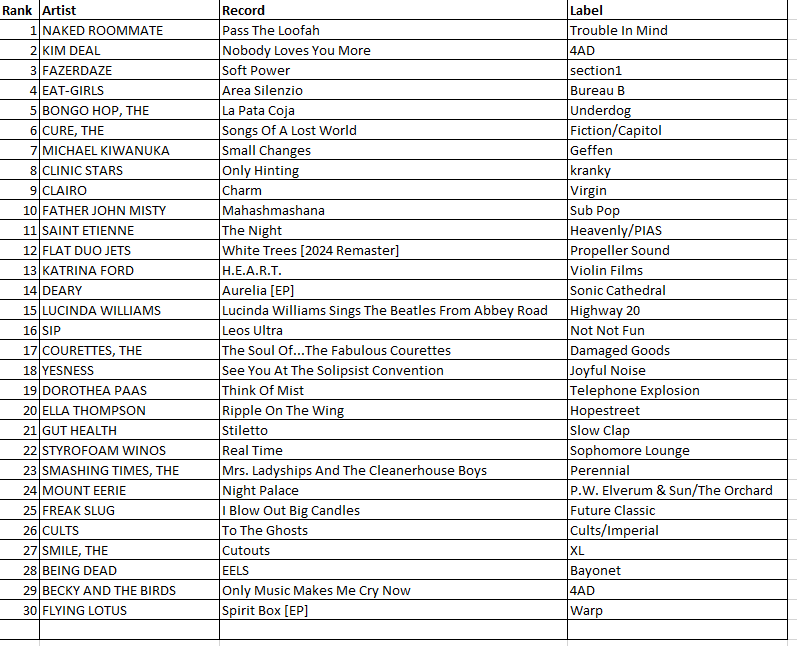 | Rank | Artist | Record | Label |
|---|---|---|---|
| 1 | NAKED ROOMMATE | Pass The Loofah | Trouble In Mind |
| 2 | KIM DEAL | Nobody Loves You More | 4AD |
| 3 | FAZERDAZE | Soft Power | section1 |
| 4 | EAT-GIRLS | Area Silenzio | Bureau B |
| 5 | BONGO HOP, THE | La Pata Coja | Underdog |
| 6 | CURE, THE | Songs Of A Lost World | Fiction/Capitol |
| 7 | MICHAEL KIWANUKA | Small Changes | Geffen |
| 8 | CLINIC STARS | Only Hinting | kranky |
| 9 | CLAIRO | Charm | Virgin |
| 10 | FATHER JOHN MISTY | Mahashmashana | Sub Pop |
| 11 | SAINT ETIENNE | The Night | Heavenly/PIAS |
| 12 | FLAT DUO JETS | White Trees [2024 Remaster] | Propeller Sound |
| 13 | KATRINA FORD | H.E.A.R.T. | Violin Films |
| 14 | DEARY | Aurelia [EP] | Sonic Cathedral |
| 15 | LUCINDA WILLIAMS | Lucinda Williams Sings The Beatles From Abbey Road | Highway 20 |
| 16 | SIP | Leos Ultra | Not Not Fun |
| 17 | COURETTES, THE | The Soul Of...The Fabulous Courettes | Damaged Goods |
| 18 | YESNESS | See You At The Solipsist Convention | Joyful Noise |
| 19 | DOROTHEA PAAS | Think Of Mist | Telephone Explosion |
| 20 | ELLA THOMPSON | Ripple On The Wing | Hopestreet |
| 21 | GUT HEALTH | Stiletto | Slow Clap |
| 22 | STYROFOAM WINOS | Real Time | Sophomore Lounge |
| 23 | SMASHING TIMES, THE | Mrs. Ladyships And The Cleanerhouse Boys | Perennial |
| 24 | MOUNT EERIE | Night Palace | P.W. Elverum & Sun/The Orchard |
| 25 | FREAK SLUG | I Blow Out Big Candles | Future Classic |
| 26 | CULTS | To The Ghosts | Cults/Imperial |
| 27 | SMILE, THE | Cutouts | XL |
| 28 | BEING DEAD | EELS | Bayonet |
| 29 | BECKY AND THE BIRDS | Only Music Makes Me Cry Now | 4AD |
| 30 | FLYING LOTUS | Spirit Box [EP] | Warp |